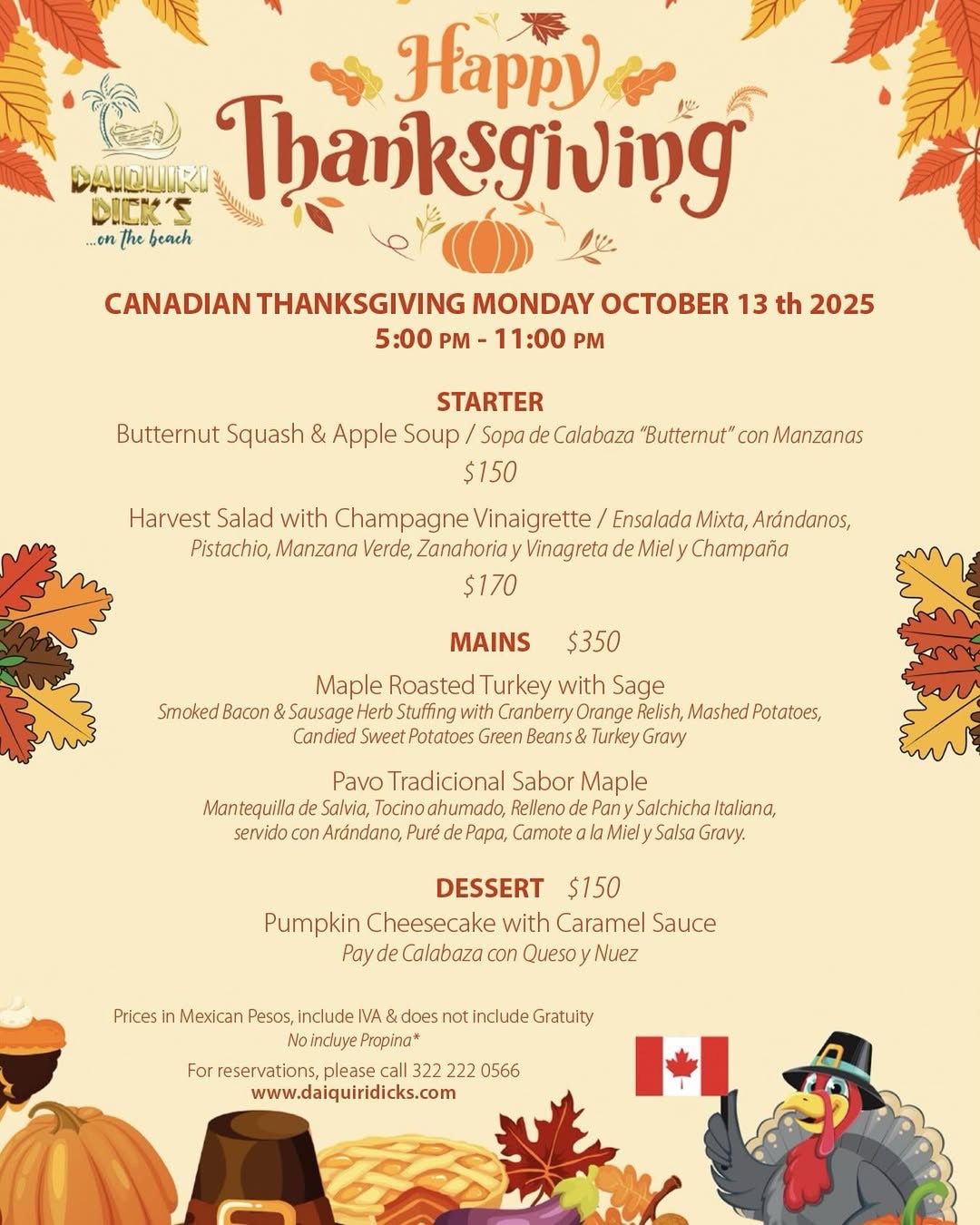 DAIQUIRI DICK'S
...on the beach

Happy Thanksgiving

CANADIAN THANKSGIVING MONDAY OCTOBER 13 th 2025
5:00 PM - 11:00 PM

STARTER
Butternut Squash & Apple Soup / Sopa de Calabaza "Butternut" con Manzanas
$150

Harvest Salad with Champagne Vinaigrette / Ensalada Mixta, Arándanos, Pistachio, Manzana Verde, Zanahoria y Vinagreta de Miel y Champaña
$170

MAINS $350
Maple Roasted Turkey with Sage
Smoked Bacon & Sausage Herb Stuffing with Cranberry Orange Relish, Mashed Potatoes, Candied Sweet Potatoes Green Beans & Turkey Gravy

Pavo Tradicional Sabor Maple
Mantequilla de Salvia, Tocino ahumado, Relleno de Pan y Salchicha Italiana, servido con Arándano, Puré de Papa, Camote a la Miel y Salsa Gravy.

DESSERT $150
Pumpkin Cheesecake with Caramel Sauce
Pay de Calabaza con Queso y Nuez

Prices in Mexican Pesos, include IVA & does not include Gratuity
No incluye Propina*

For reservations, please call 322 222 0566
www.daiquiridicks.com